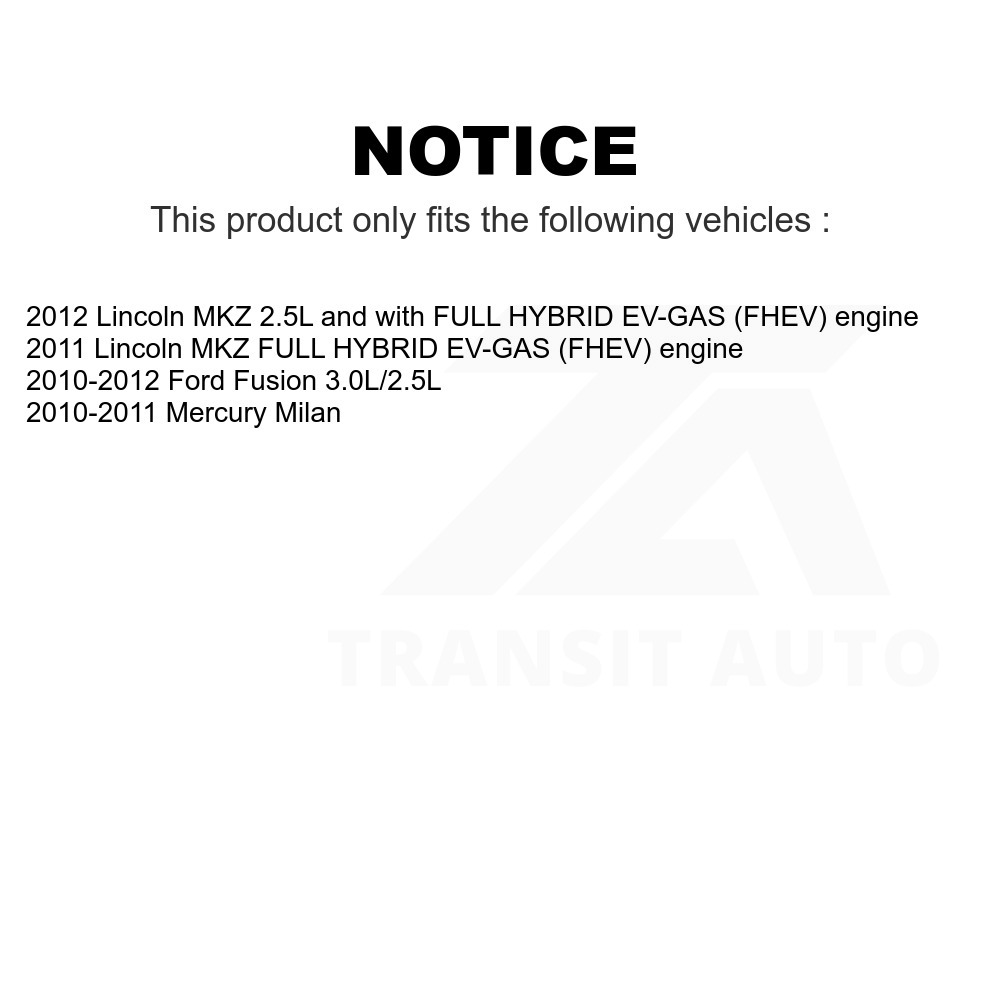 NOTICE

This product only fits the following vehicles :

2012 Lincoln MKZ 2.5L and with FULL HYBRID EV-GAS (FHEV) engine
2011 Lincoln MKZ FULL HYBRID EV-GAS (FHEV) engine
2010-2012 Ford Fusion 3.0L/2.5L
2010-2011 Mercury Milan

TRANSIT AUTO